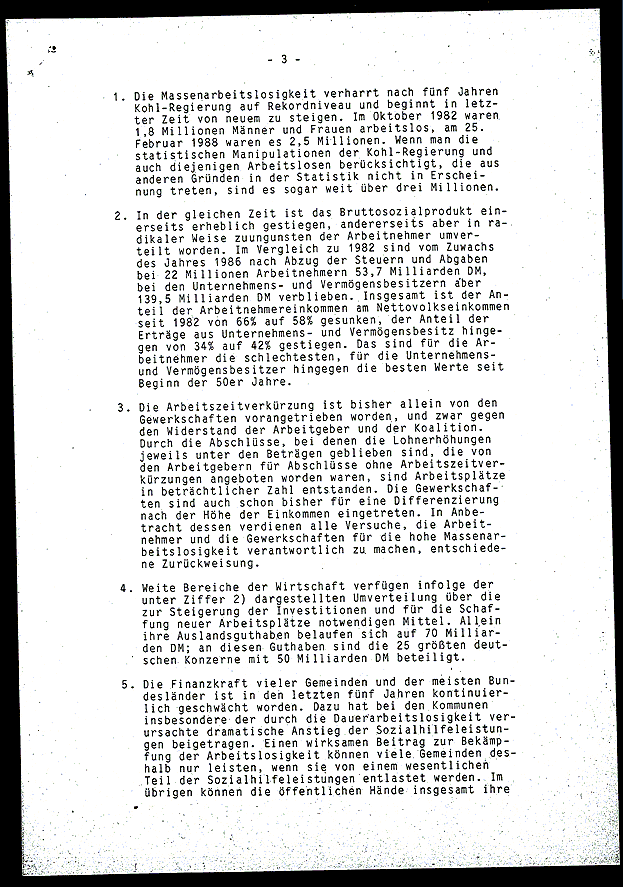 - 3 -

1. Die Massenarbeitslosigkeit verharrt nach fünf Jahren Kohl-Regierung auf Rekordniveau und beginnt in letzter Zeit von neuem zu steigen. Im Oktober 1982 waren 1,8 Millionen Männer und Frauen arbeitslos, am 25. Februar 1988 waren es 2,5 Millionen. Wenn man die statistischen Manipulationen der Kohl-Regierung und auch diejenigen Arbeitslosen berücksichtigt, die aus anderen Gründen in der Statistik nicht in Erscheinung treten, sind es sogar weit über drei Millionen.

2. In der gleichen Zeit ist das Bruttosozialprodukt einerseits erheblich gestiegen, andererseits aber in radikaler Weise zuungunsten der Arbeitnehmer umverteilt worden. Im Vergleich zu 1982 sind vom Zuwachs des Jahres 1986 nach Abzug der Steuern und Abgaben bei 22 Millionen Arbeitnehmern 53,7 Milliarden DM, bei den Unternehmens- und Vermögensbesitzern aber 139,5 Milliarden DM verblieben. Insgesamt ist der Anteil der Arbeitnehmereinkommen am Nettovolkseinkommen seit 1982 von 66% auf 58% gesunken, der Anteil der Erträge aus Unternehmens- und Vermögensbesitz hingegen von 34% auf 42% gestiegen. Das sind für die Arbeitnehmer die schlechtesten, für die Unternehmens- und Vermögensbesitzer hingegen die besten Werte seit Beginn der 50er Jahre.

3. Die Arbeitszeitverkürzung ist bisher allein von den Gewerkschaften vorangetrieben worden, und zwar gegen den Widerstand der Arbeitgeber und der Koalition. Durch die Abschlüsse, bei denen die Lohnerhöhungen jeweils unter den Beträgen geblieben sind, die von den Arbeitgebern für Abschlüsse ohne Arbeitszeitverkürzungen angeboten worden waren, sind Arbeitsplätze in beträchtlicher Zahl entstanden. Die Gewerkschaften sind auch schon bisher für eine Differenzierung nach der Höhe der Einkommen eingetreten. In Anbetracht dessen verdienen alle Versuche, die Arbeitnehmer und die Gewerkschaften für die hohe Massenarbeitslosigkeit verantwortlich zu machen, entschiedene Zurückweisung.

4. Weite Bereiche der Wirtschaft verfügen infolge der unter Ziffer 2) dargestellten Umverteilung über die zur Steigerung der Investitionen und für die Schaffung neuer Arbeitsplätze notwendigen Mittel. Allein ihre Auslandsguthaben belaufen sich auf 70 Milliarden DM; an diesen Guthaben sind die 25 größten deutschen Konzerne mit 50 Milliarden DM beteiligt.

5. Die Finanzkraft vieler Gemeinden und der meisten Bundesländer ist in den letzten fünf Jahren kontinuierlich geschwächt worden. Dazu hat bei den Kommunen insbesondere der durch die Dauerarbeitslosigkeit verursachte dramatische Anstieg der Sozialhilfeleistungen beigetragen. Einen wirksamen Beitrag zur Bekämpfung der Arbeitslosigkeit können viele Gemeinden deshalb nur leisten, wenn sie von einem wesentlichen Teil der Sozialhilfeleistungen entlastet werden. Im übrigen können die öffentlichen Hände insgesamt ihre